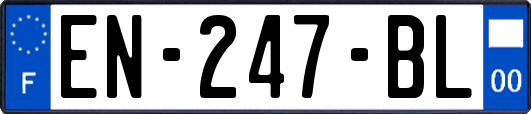 F
EN-247-BL
00